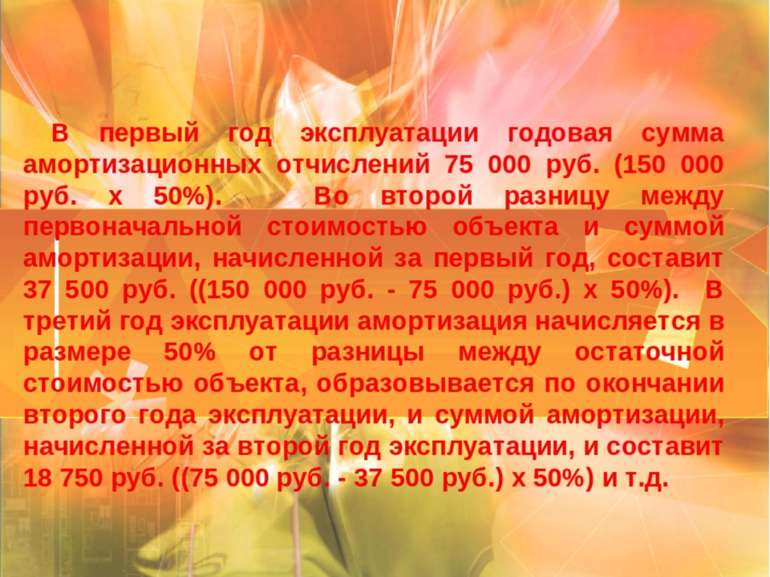 В первый год эксплуатации годовая сумма амортизационных отчислений 75 000 руб. (150 000 руб. х 50%). Во второй разницу между первоначальной стоимостью объекта и суммой амортизации, начисленной за первый год, составит 37 500 руб. ((150 000 руб. - 75 000 руб.) х 50%). В третий год эксплуатации амортизация начисляется в размере 50% от разницы между остаточной стоимостью объекта, образовывается по окончании второго года эксплуатации, и суммой амортизации, начисленной за второй год эксплуатации, и составит 18 750 руб. ((75 000 руб. - 37 500 руб.) х 50%) и т.д.